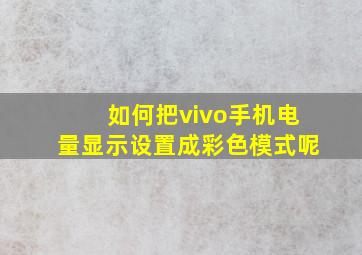 如何把vivo手机电量显示设置成彩色模式呢